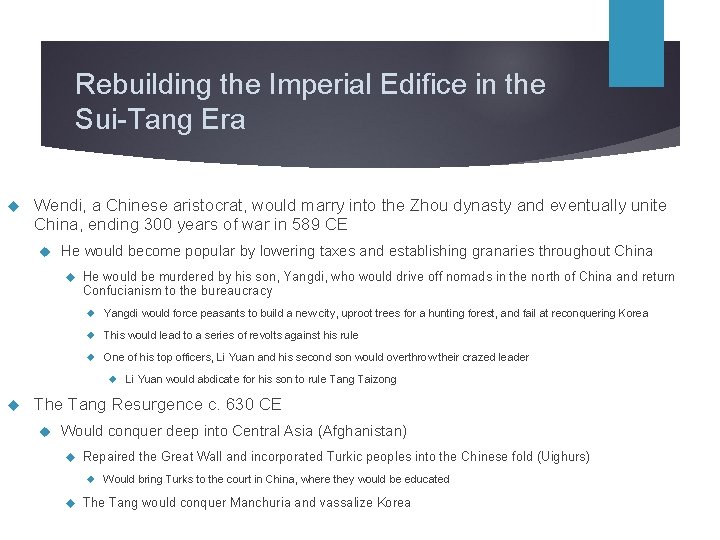 Rebuilding the Imperial Edifice in the Sui-Tang Era

Wendi, a Chinese aristocrat, would marry into the Zhou dynasty and eventually unite China, ending 300 years of war in 589 CE

He would become popular by lowering taxes and establishing granaries throughout China

He would be murdered by his son, Yangdi, who would drive off nomads in the north of China and return Confucianism to the bureaucracy

Yangdi would force peasants to build a new city, uproot trees for a hunting forest, and fail at reconquering Korea

This would lead to a series of revolts against his rule

One of his top officers, Li Yuan and his second son would overthrow their crazed leader

Li Yuan would abdicate for his son to rule Tang Taizong

The Tang Resurgence c. 630 CE

Would conquer deep into Central Asia (Afghanistan)

Repaired the Great Wall and incorporated Turkic peoples into the Chinese fold (Uighurs)

Would bring Turks to the court in China, where they would be educated

The Tang would conquer Manchuria and vassalize Korea